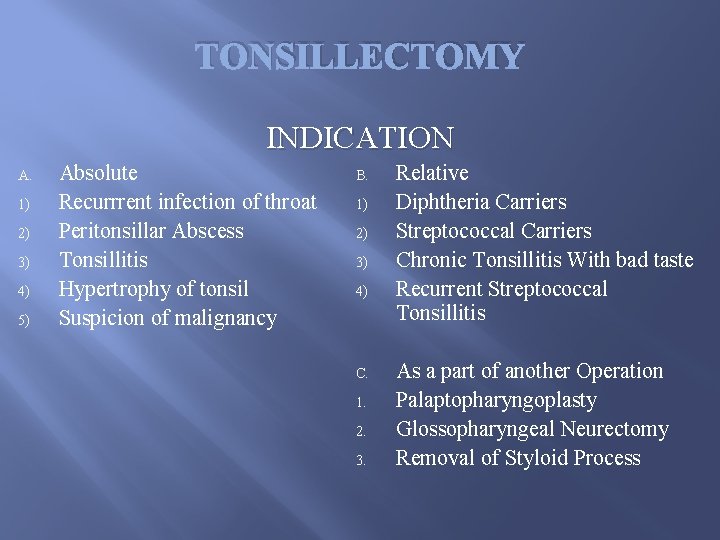 TONSILLECTOMY

INDICATION

A. Absolute
1) Recurrrent infection of throat
2) Peritonsillar Abscess
3) Tonsillitis
4) Hypertrophy of tonsil
5) Suspicion of malignancy

B. Relative
1) Diphtheria Carriers
2) Streptococcal Carriers
3) Chronic Tonsillitis With bad taste
4) Recurrent Streptococcal Tonsillitis

C. As a part of another Operation
1. Palaptopharyngoplasty
2. Glossopharyngeal Neurectomy
3. Removal of Styloid Process